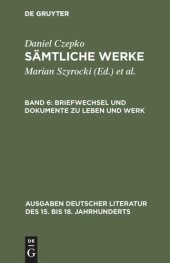 DE GRUYTER

Daniel Czepko

SÄMTLICHE WERKE

Marian Szyrocki (Ed.) et al.

BAND 6: BRIEFWECHSEL UND DOKUMENTE ZU LEBEN UND WERK

AUSGABEN DEUTSCHER LITERATUR DES 15. BIS 18. JAHRHUNDERTS

DE G